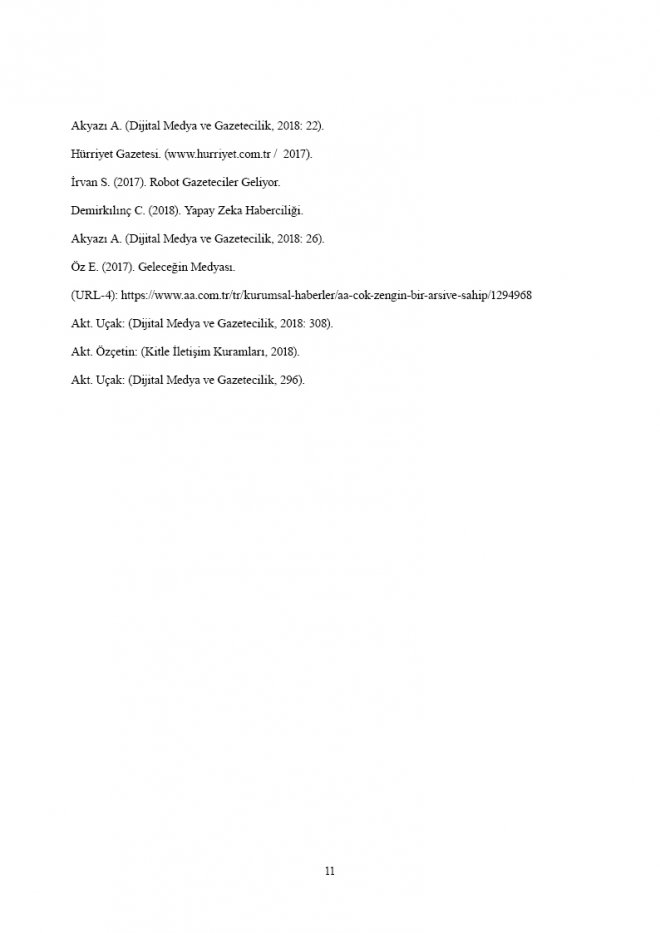 Akyazı A. (Dijital Medya ve Gazetecilik, 2018: 22).

Hürriyet Gazetesi. (www.hurriyet.com.tr / 2017).

İrvan S. (2017). Robot Gazeteciler Geliyor.

Demirkılınç C. (2018). Yapay Zeka Haberciliği.

Akyazı A. (Dijital Medya ve Gazetecilik, 2018: 26).

Öz E. (2017). Geleceğin Medyası.

(URL-4): https://www.aa.com.tr/tr/kurumsal-haberler/aa-cok-zengin-bir-arsive-sahip/1294968

Akt. Uçak: (Dijital Medya ve Gazetecilik, 2018: 308).

Akt. Özçetin: (Kitle İletişim Kuramları, 2018).

Akt. Uçak: (Dijital Medya ve Gazetecilik, 296).

11